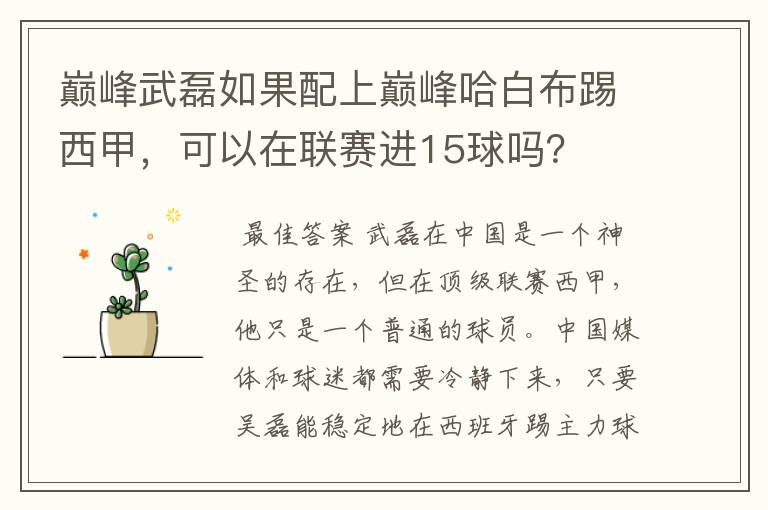 巅峰武磊如果配上巅峰哈白布踢西甲，可以在联赛进15球吗?

最佳答案 武磊在中国是一个神圣的存在，但在顶级联赛西甲，他只是一个普通的球员。中国媒体和球迷都需要冷静下来，只要吴磊能稳定地在西班牙踢主力球